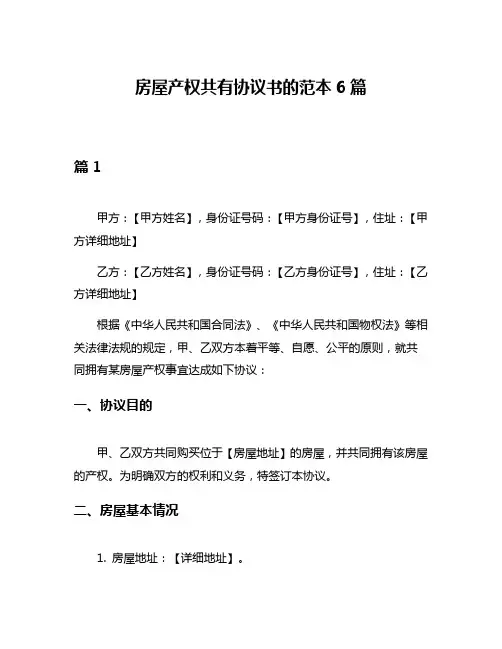 房屋产权共有协议书的范本 6 篇

篇 1

甲方：【甲方姓名】，身份证号码：【甲方身份证号】，住址：【甲方详细地址】

乙方：【乙方姓名】，身份证号码：【乙方身份证号】，住址：【乙方详细地址】

根据《中华人民共和国合同法》、《中华人民共和国物权法》等相关法律法规的规定，甲、乙双方本着平等、自愿、公平的原则，就共同拥有某房屋产权事宜达成如下协议：

一、协议目的

甲、乙双方共同购买位于【房屋地址】的房屋，并共同拥有该房屋的产权。为明确双方的权利和义务，特签订本协议。

二、房屋基本情况

1. 房屋地址：【详细地址】。